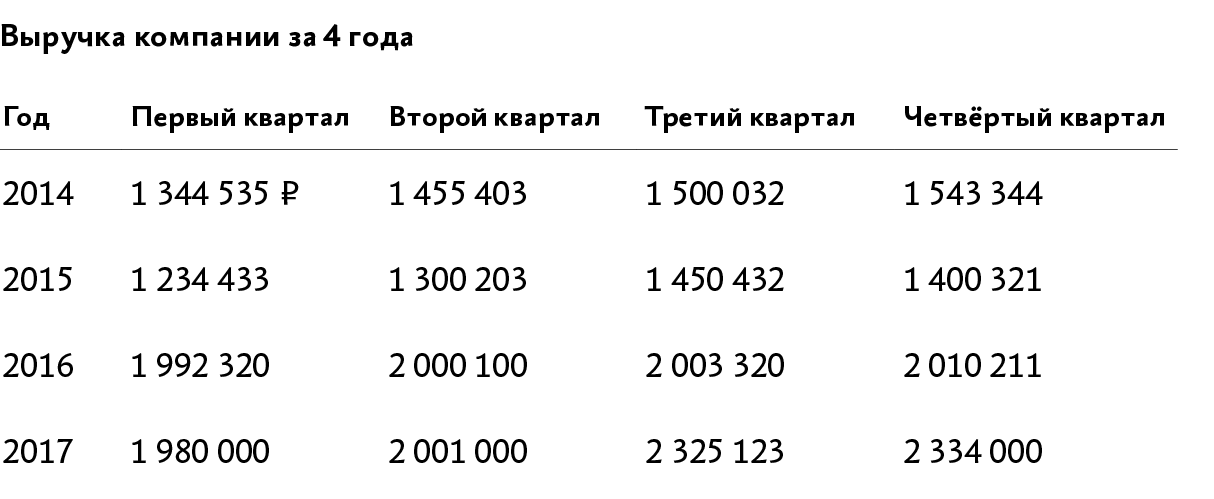 Выручка компании за 4 года

| Год | Первый квартал | Второй квартал | Третий квартал | Четвёртый квартал |
|---|---|---|---|---|
| 2014 | 1 344 535 ₽ | 1 455 403 | 1 500 032 | 1 543 344 |
| 2015 | 1 234 433 | 1 300 203 | 1 450 432 | 1 400 321 |
| 2016 | 1 992 320 | 2 000 100 | 2 003 320 | 2 010 211 |
| 2017 | 1 980 000 | 2 001 000 | 2 325 123 | 2 334 000 |